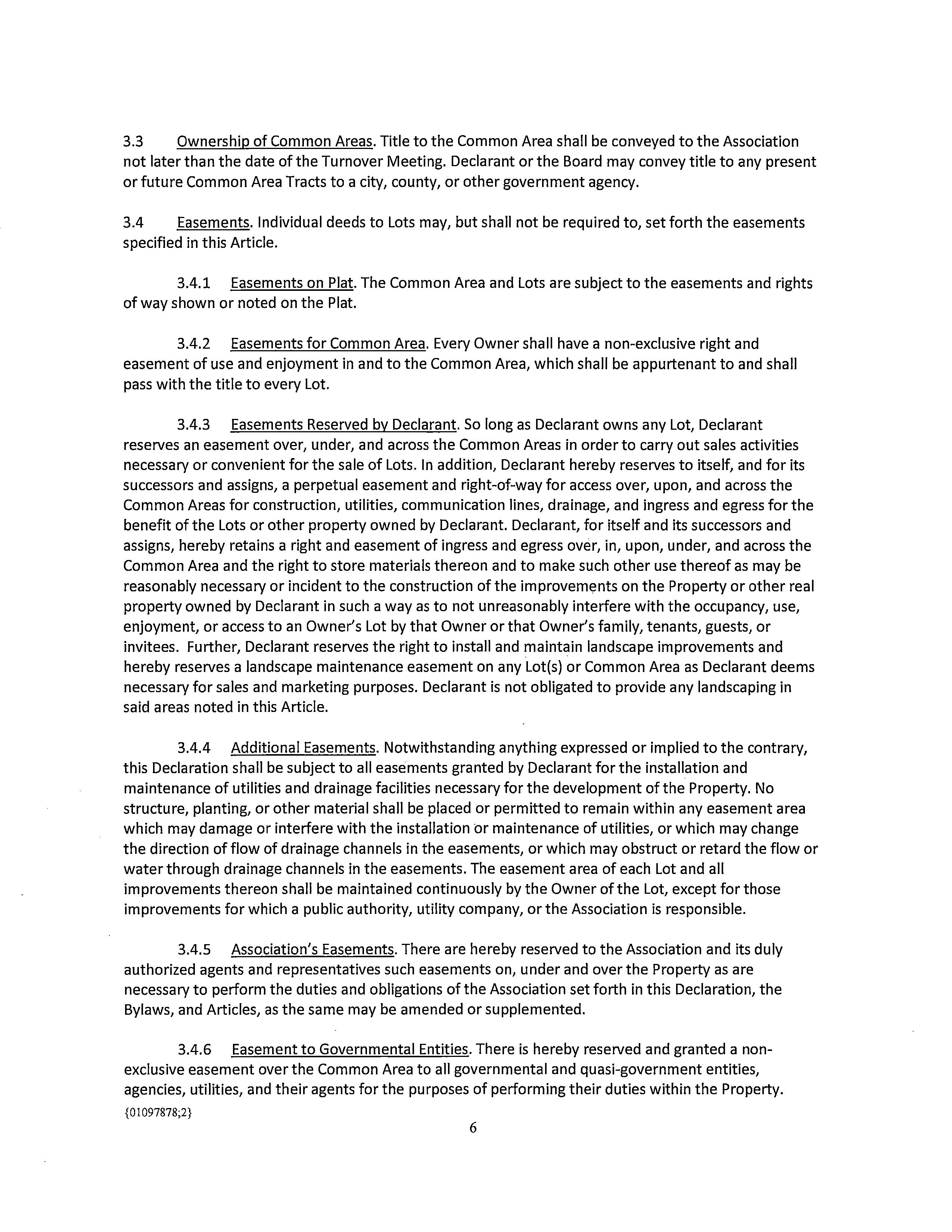 3.3 Ownership of Common Areas. Title to the Common Area shall be conveyed to the Association not later than the date of the Turnover Meeting. Declarant or the Board may convey title to any present or future Common Area Tracts to a city, county, or other government agency.

3.4 Easements. Individual deeds to Lots may, but shall not be required to, set forth the easements specified in this Article.

3.4.1 Easements on Plat. The Common Area and Lots are subject to the easements and rights of way shown or noted on the Plat.

3.4.2 Easements for Common Area. Every Owner shall have a non-exclusive right and easement of use and enjoyment in and to the Common Area, which shall be appurtenant to and shall pass with the title to every Lot.

3.4.3 Easements Reserved by Declarant. So long as Declarant owns any Lot, Declarant reserves an easement over, under, and across the Common Areas in order to carry out sales activities necessary or convenient for the sale of Lots. In addition, Declarant hereby reserves to itself, and for its successors and assigns, a perpetual easement and right-of-way for access over, upon, and across the Common Areas for construction, utilities, communication lines, drainage, and ingress and egress for the benefit of the Lots or other property owned by Declarant. Declarant, for itself and its successors and assigns, hereby retains a right and easement of ingress and egress over, in, upon, under, and across the Common Area and the right to store materials thereon and to make such other use thereof as may be reasonably necessary or incident to the construction of the improvements on the Property or other real property owned by Declarant in such a way as to not unreasonably interfere with the occupancy, use, enjoyment, or access to an Owner's Lot by that Owner or that Owner's family, tenants, guests, or invitees. Further, Declarant reserves the right to install and maintain landscape improvements and hereby reserves a landscape maintenance easement on any Lot(s) or Common Area as Declarant deems necessary for sales and marketing purposes. Declarant is not obligated to provide any landscaping in said areas noted in this Article.

3.4.4 Additional Easements. Notwithstanding anything expressed or implied to the contrary, this Declaration shall be subject to all easements granted by Declarant for the installation and maintenance of utilities and drainage facilities necessary for the development of the Property. No structure, planting, or other material shall be placed or permitted to remain within any easement area which may damage or interfere with the installation or maintenance of utilities, or which may change the direction of flow of drainage channels in the easements, or which may obstruct or retard the flow or water through drainage channels in the easements. The easement area of each Lot and all improvements thereon shall be maintained continuously by the Owner of the Lot, except for those improvements for which a public authority, utility company, or the Association is responsible.

3.4.5 Association's Easements. There are hereby reserved to the Association and its duly authorized agents and representatives such easements on, under and over the Property as are necessary to perform the duties and obligations of the Association set forth in this Declaration, the Bylaws, and Articles, as the same may be amended or supplemented.

3.4.6 Easement to Governmental Entities. There is hereby reserved and granted a non-exclusive easement over the Common Area to all governmental and quasi-government entities, agencies, utilities, and their agents for the purposes of performing their duties within the Property.
{01097878;2}
6